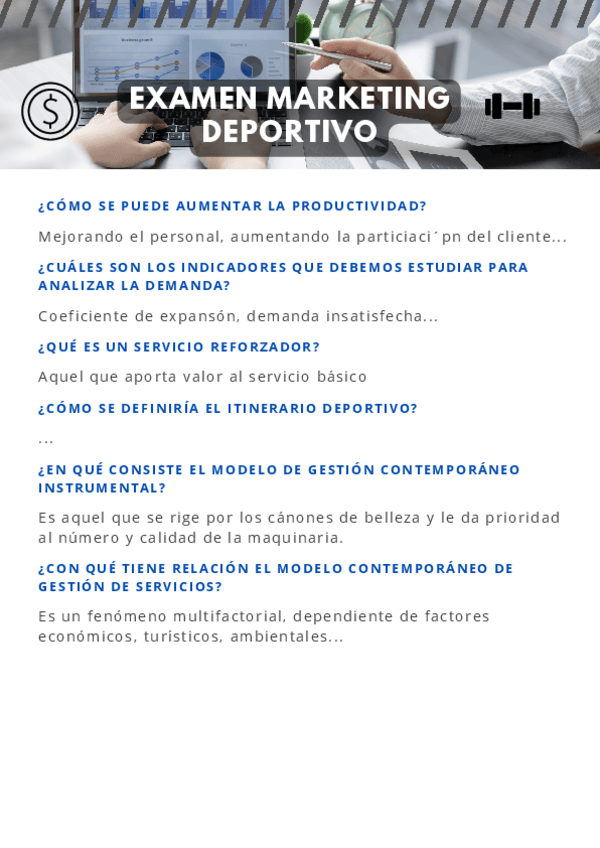 EXAMEN MARKETING DEPORTIVO

¿CÓMO SE PUEDE AUMENTAR LA PRODUCTIVIDAD?

Mejorando el personal, aumentando la particiaci´pn del cliente...

¿CUÁLES SON LOS INDICADORES QUE DEBEMOS ESTUDIAR PARA ANALIZAR LA DEMANDA?

Coeficiente de expansón, demanda insatisfecha...

¿QUÉ ES UN SERVICIO REFORZADOR?

Aquel que aporta valor al servicio básico

¿CÓMO SE DEFINIRÍA EL ITINERARIO DEPORTIVO?

...

¿EN QUÉ CONSISTE EL MODELO DE GESTIÓN CONTEMPORÁNEO INSTRUMENTAL?

Es aquel que se rige por los cánones de belleza y le da prioridad al número y calidad de la maquinaria.

¿CON QUÉ TIENE RELACIÓN EL MODELO CONTEMPORÁNEO DE GESTIÓN DE SERVICIOS?

Es un fenómeno multifactorial, dependiente de factores económicos, turísticos, ambientales...